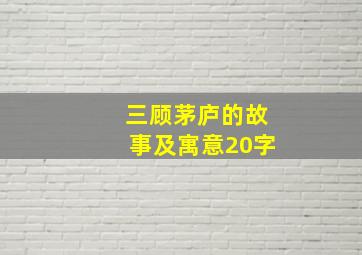 三顾茅庐的故事及寓意20字